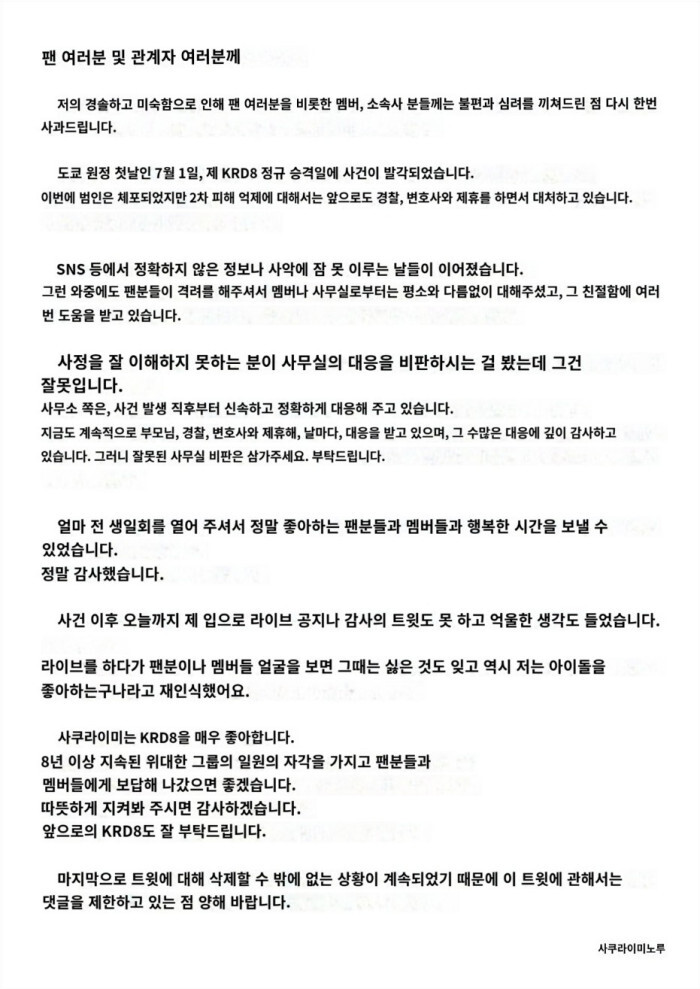 팬 여러분 및 관계자 여러분께

저의 경솔하고 미숙함으로 인해 팬 여러분을 비롯한 멤버, 소속사 분들께는 불편과 심려를 끼쳐드린 점 다시 한번 사과드립니다.

도쿄 원정 첫날인 7월 1일, 제 KRD8 정규 승격일에 사건이 발각되었습니다.
이번에 범인은 체포되었지만 2차 피해 억제에 대해서는 앞으로도 경찰, 변호사와 제휴를 하면서 대처하고 있습니다.

SNS 등에서 정확하지 않은 정보나 사악에 잠 못 이루는 날들이 이어졌습니다.
그런 와중에도 팬분들이 격려를 해주셔서 멤버나 사무실로부터는 평소와 다름없이 대해주셨고, 그 친절함에 여러 번 도움을 받고 있습니다.

사정을 잘 이해하지 못하는 분이 사무실의 대응을 비판하시는 걸 봤는데 그건 잘못입니다.
사무소 쪽은, 사건 발생 직후부터 신속하고 정확하게 대응해 주고 있습니다.
지금도 계속적으로 부모님, 경찰, 변호사와 제휴해, 날마다, 대응을 받고 있으며, 그 수많은 대응에 깊이 감사하고 있습니다. 그러니 잘못된 사무실 비판은 삼가주세요. 부탁드립니다.

얼마 전 생일회를 열어 주셔서 정말 좋아하는 팬분들과 멤버들과 행복한 시간을 보낼 수 있었습니다.
정말 감사했습니다.

사건 이후 오늘까지 제 입으로 라이브 공지나 감사의 트윗도 못 하고 억울한 생각도 들었습니다.

라이브를 하다가 팬분이나 멤버들 얼굴을 보면 그때는 싫은 것도 잊고 역시 저는 아이돌을 좋아하는구나라고 재인식했어요.

사쿠라이미는 KRD8을 매우 좋아합니다.
8년 이상 지속된 위대한 그룹의 일원의 자각을 가지고 팬분들과 멤버들에게 보답해 나갔으면 좋겠습니다.
따뜻하게 지켜봐 주시면 감사하겠습니다.
앞으로의 KRD8도 잘 부탁드립니다.

마지막으로 트윗에 대해 삭제할 수 밖에 없는 상황이 계속되었기 때문에 이 트윗에 관해서는 댓글을 제한하고 있는 점 양해 바랍니다.

사쿠라이미노루